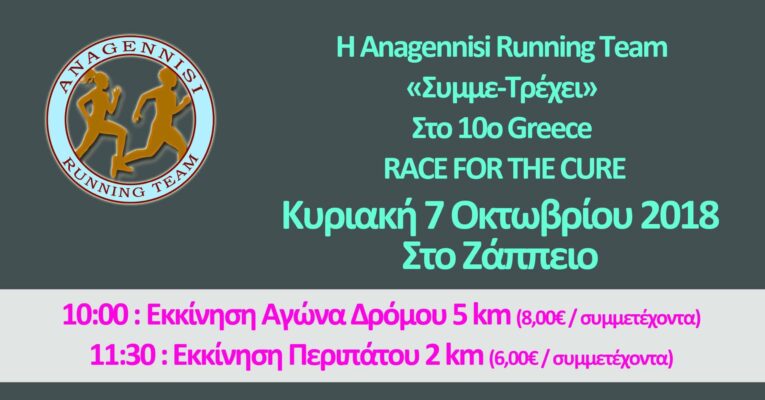 ANAGENNISI
RUNNING TEAM

Η Anagennisi Running Team
«Συμμε-Τρέχει»
Στο 10ο Greece
RACE FOR THE CURE
Κυριακή 7 Οκτωβρίου 2018
Στο Ζάππειο

10:00 : Εκκίνηση Αγώνα Δρόμου 5 km (8,00€ / συμμετέχοντα)
11:30 : Εκκίνηση Περιπάτου 2 km (6,00€ / συμμετέχοντα)